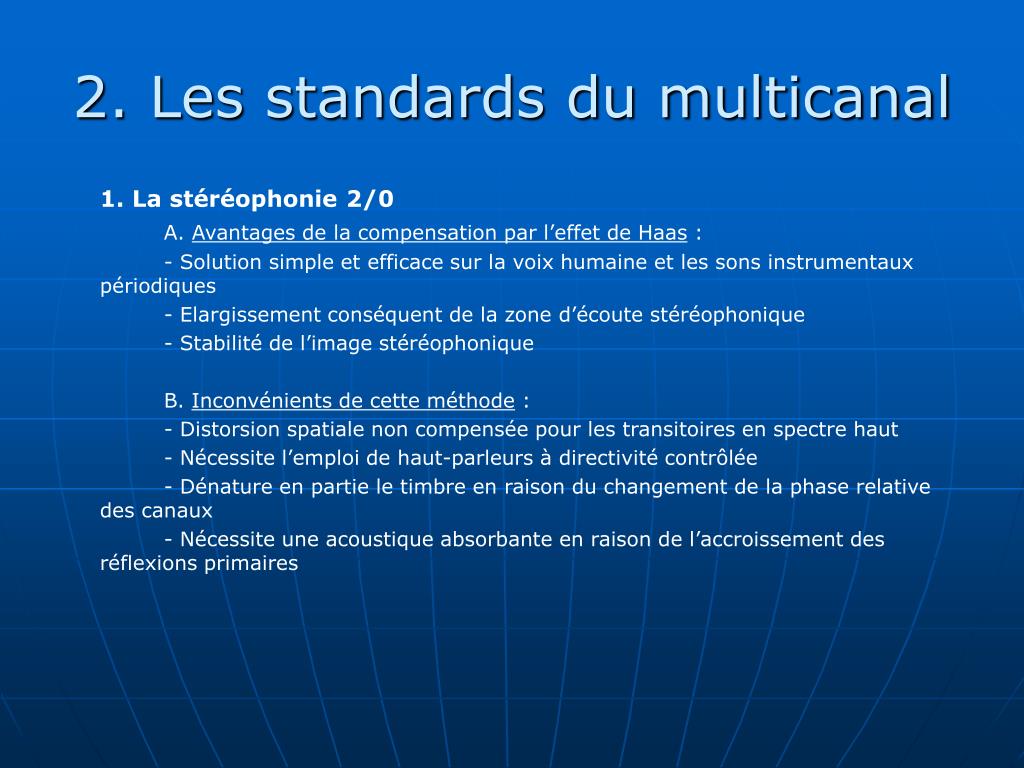 2. Les standards du multicanal

1. La stéréophonie 2/0

A. Avantages de la compensation par l’effet de Haas :
- Solution simple et efficace sur la voix humaine et les sons instrumentaux périodiques
- Elargissement conséquent de la zone d’écoute stéréophonique
- Stabilité de l’image stéréophonique

B. Inconvénients de cette méthode :
- Distorsion spatiale non compensée pour les transitoires en spectre haut
- Nécessite l’emploi de haut-parleurs à directivité contrôlée
- Dénature en partie le timbre en raison du changement de la phase relative des canaux
- Nécessite une acoustique absorbante en raison de l’accroissement des réflexions primaires